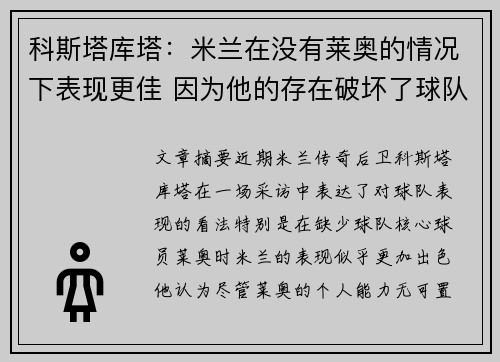 科斯塔库塔：米兰在没有莱奥的情况下表现更佳 因为他的存在破坏了球队

文章摘要近期米兰传奇后卫科斯塔库塔在一场采访中表达了对球队表现的看法特别是在缺少球队核心球员莱奥时米兰的表现似乎更加出色他认为尽管莱奥的个人能力无可置